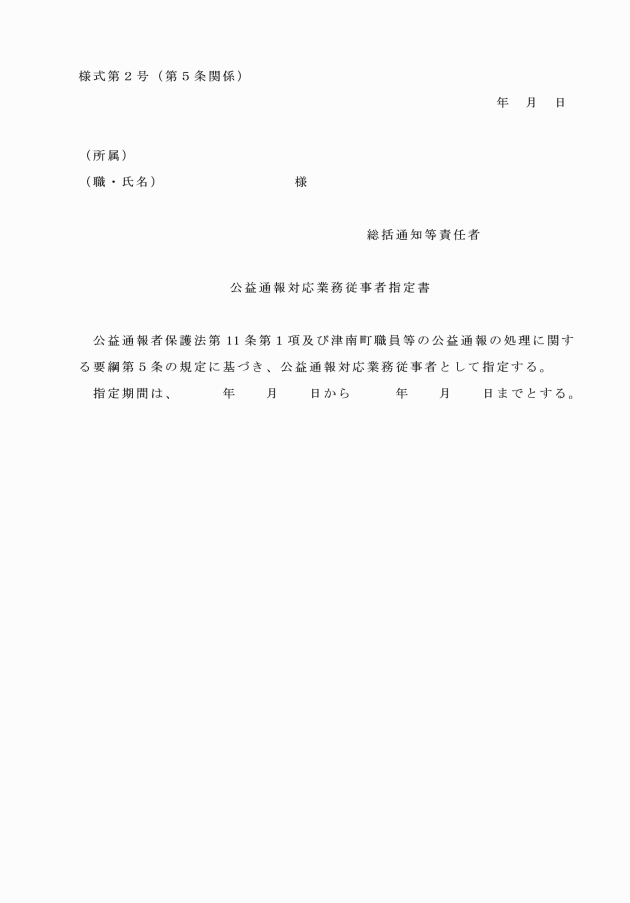 様式第２号（第５条関係）

年　月　日

（所属）
（職・氏名）　　　　　　　　　様

総括通知等責任者

公益通報対応業務従事者指定書

公益通報者保護法第11条第１項及び津南町職員等の公益通報の処理に関する要綱第５条の規定に基づき、公益通報対応業務従事者として指定する。

指定期間は、　　年　　月　　日から　　年　　月　　日までとする。